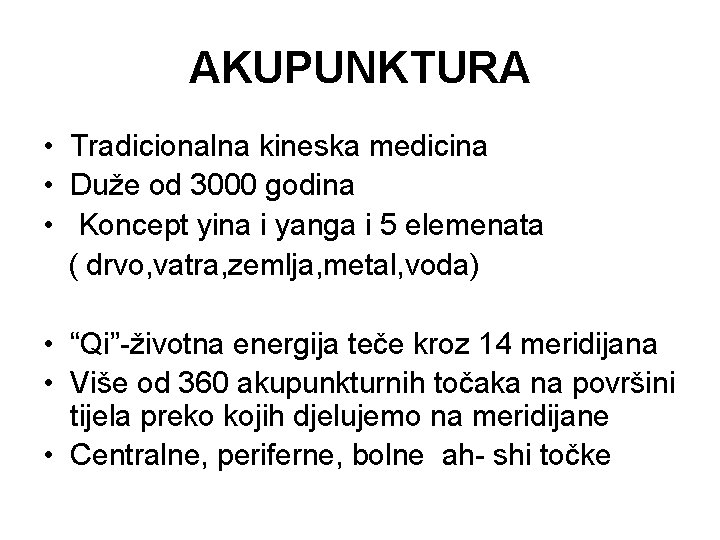 AKUPUNKTURA

• Tradicionalna kineska medicina
• Duže od 3000 godina
• Koncept yina i yanga i 5 elemenata ( drvo,vatra,zemlja,metal,voda)

• “Qi”-životna energija teče kroz 14 meridijana
• Više od 360 akupunkturnih točaka na površini tijela preko kojih djelujemo na meridijane
• Centralne, periferne, bolne ah- shi točke